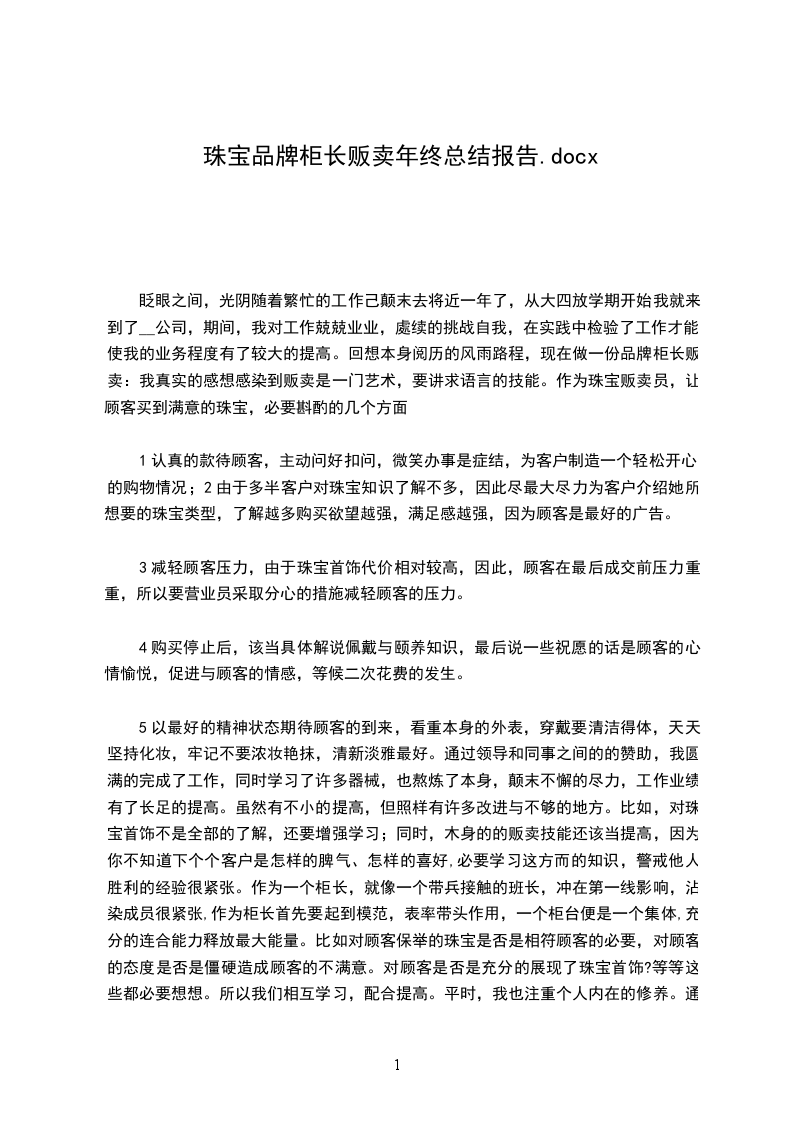 珠宝品牌柜长贩卖年终总结报告.docx

眨眼之间，光阴随着繁忙的工作已颠末去将近一年了，从大四放学期开始我就来到了__公司，期间，我对工作兢兢业业，虔续的挑战自我，在实践中检验了工作才能使我的业务程度有了较大的提高。回想本身阅历的风雨路程，现在做一份品牌柜长贩卖：我真实的感想感染到贩卖是一门艺术，要讲求语言的技能。作为珠宝贩卖员，让顾客买到满意的珠宝，必要斟酌的几个方面

1认真的款待顾客，主动问好扣问，微笑办事是症结，为客户制造一个轻松开心的购物情况；2由于多半客户对珠宝知识了解不多，因此尽最大尽力为客户介绍她所想要的珠宝类型，了解越多购买欲望越强，满足感越强，因为顾客是最好的广告。

3减轻顾客压力，由于珠宝首饰代价相对较高，因此，顾客在最后成交前压力重重，所以要营业员采取分心的措施减轻顾客的压力。

4购买停止后，该当具体解说佩戴与颐养知识，最后说一些祝愿的话是顾客的心情愉悦，促进与顾客的情感，等候二次花费的发生。

5以最好的精神状态期待顾客的到来，看重本身的外表，穿戴要清洁得体，天天坚持化妆，牢记不要浓妆艳抹，清新淡雅最好。通过领导和同事之间的的赞助，我匮满的完成了工作，同时学习了许多器械，也熬炼了本身，颠末不懈的尽力，工作业绩有了长足的提高。虽然有不小的提高，但照样有许多改进与不够的地方。比如，对珠宝首饰不是全部的了解，还要增强学习；同时，木身的的贩卖技能还该当提高，因为你不知道下个个客户是怎样的脾气、怎样的喜好,必要学习这方而的知识，警戒他人胜利的经验很紧张。作为一个柜长，就像一个带兵接触的班长，冲在第一线影响，沾染成员很紧张,作为柜长首先要起到模范，表率带头作用，一个柜台便是一个集体,充分的连合能力释放最大能量。比如对顾客保举的珠宝是否是相符顾客的必要，对顾客的态度是否是僵硬造成顾客的不满意。对顾客是否是充分的展现了珠宝首饰?等等这些都必要想想。所以我们相互学习，配合提高。平时，我也注重个人内在的修养。通

1